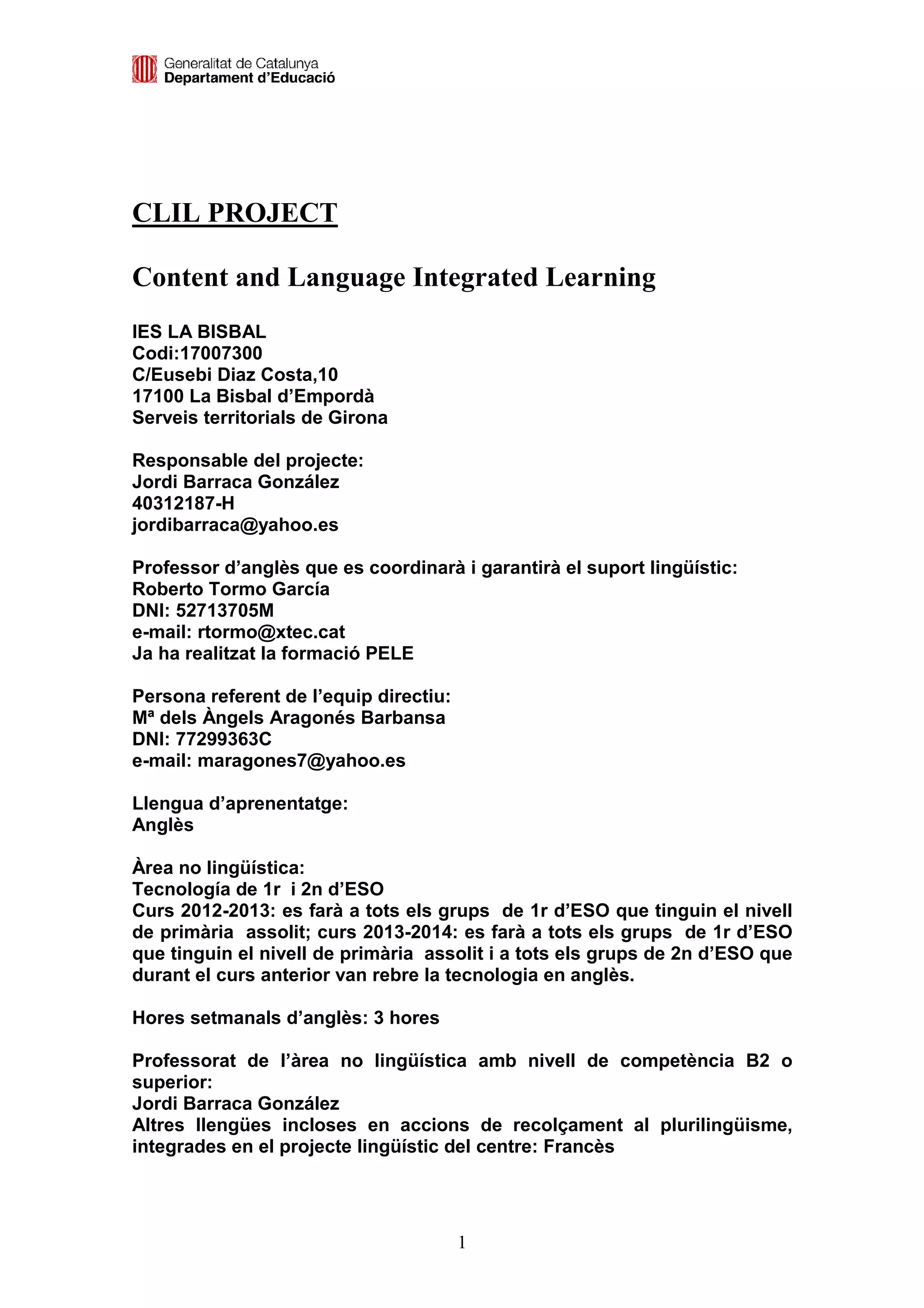 Generalitat de Catalunya
Departament d'Educació

CLIL PROJECT

Content and Language Integrated Learning

IES LA BISBAL
Codi:17007300
C/Eusebi Diaz Costa,10
17100 La Bisbal d'Empordà
Serveis territorials de Girona

Responsable del projecte:
Jordi Barraca González
40312187-H
jordibarraca@yahoo.es

Professor d'anglès que es coordinarà i garantirà el suport lingüístic:
Roberto Tormo García
DNI: 52713705M
e-mail: rtormo@xtec.cat
Ja ha realitzat la formació PELE

Persona referent de l'equip directiu:
Mª dels Àngels Aragonés Barbansa
DNI: 77299363C
e-mail: maragones7@yahoo.es

Llengua d'aprenentatge:
Anglès

Àrea no lingüística:
Tecnología de 1r i 2n d'ESO
Curs 2012-2013: es farà a tots els grups de 1r d'ESO que tinguin el nivell de primària assolit; curs 2013-2014: es farà a tots els grups de 1r d'ESO que tinguin el nivell de primària assolit i a tots els grups de 2n d'ESO que durant el curs anterior van rebre la tecnologia en anglès.

Hores setmanals d'anglès: 3 hores

Professorat de l'àrea no lingüística amb nivell de competència B2 o superior:
Jordi Barraca González
Altres llengües incloses en accions de recolçament al plurilingüisme, integrades en el projecte lingüístic del centre: Francès

1